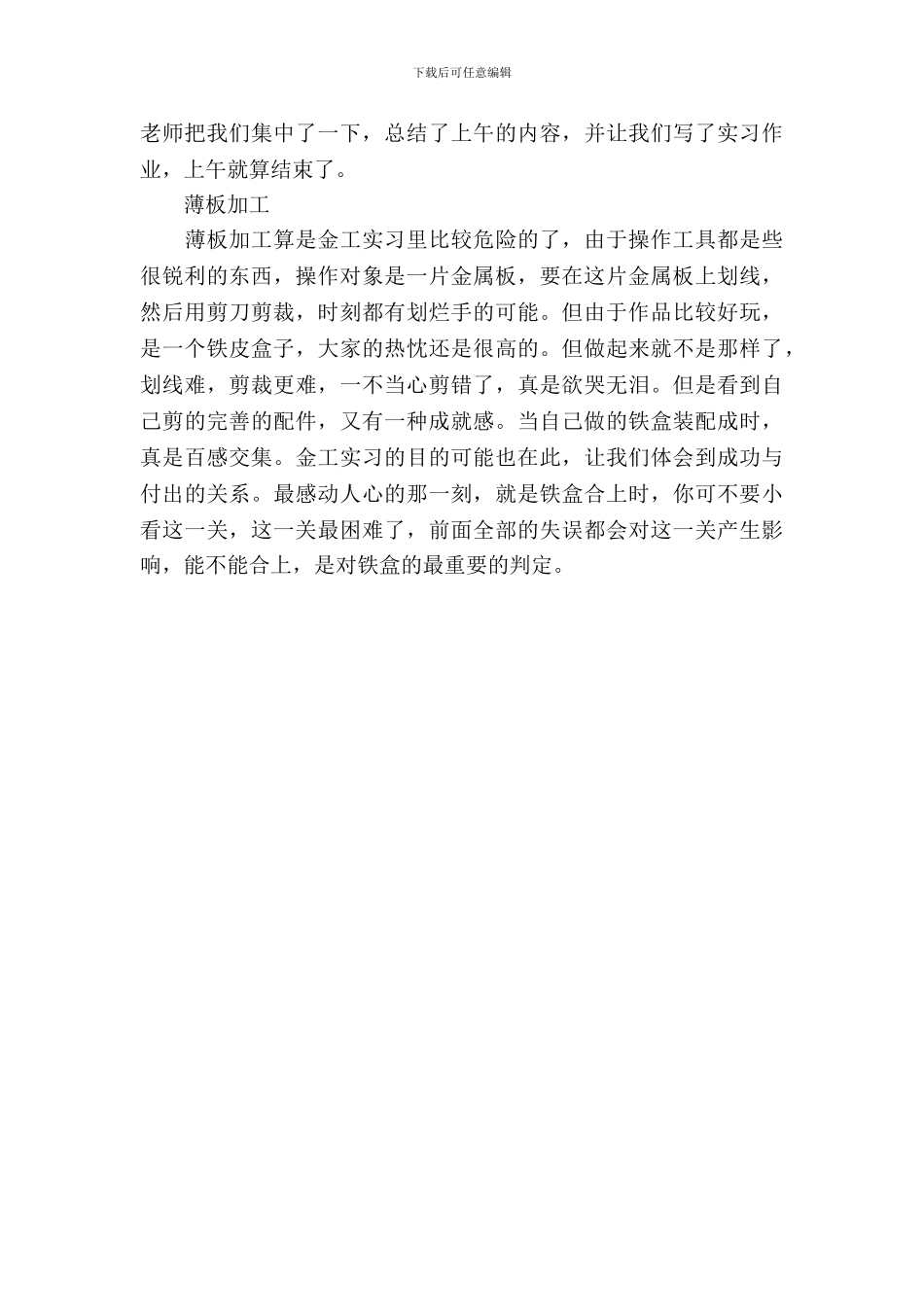 下载后可任意编辑

老师把我们集中了一下，总结了上午的内容，并让我们写了实习作业，上午就算结束了。

薄板加工

薄板加工算是金工实习里比较危险的了，由于操作工具都是些很锐利的东西，操作对象是一片金属板，要在这片金属板上划线，然后用剪刀剪裁，时刻都有划烂手的可能。但由于作品比较好玩，是一个铁皮盒子，大家的热忱还是很高的。但做起来就不是那样了，划线难，剪裁更难，一不当心剪错了，真是欲哭无泪。但是看到自己剪的完善的配件，又有一种成就感。当自己做的铁盒装配成时，真是百感交集。金工实习的目的可能也在此，让我们体会到成功与付出的关系。最感动人心的那一刻，就是铁盒合上时，你可不要小看这一关，这一关最困难了，前面全部的失误都会对这一关产生影响，能不能合上，是对铁盒的最重要的判定。